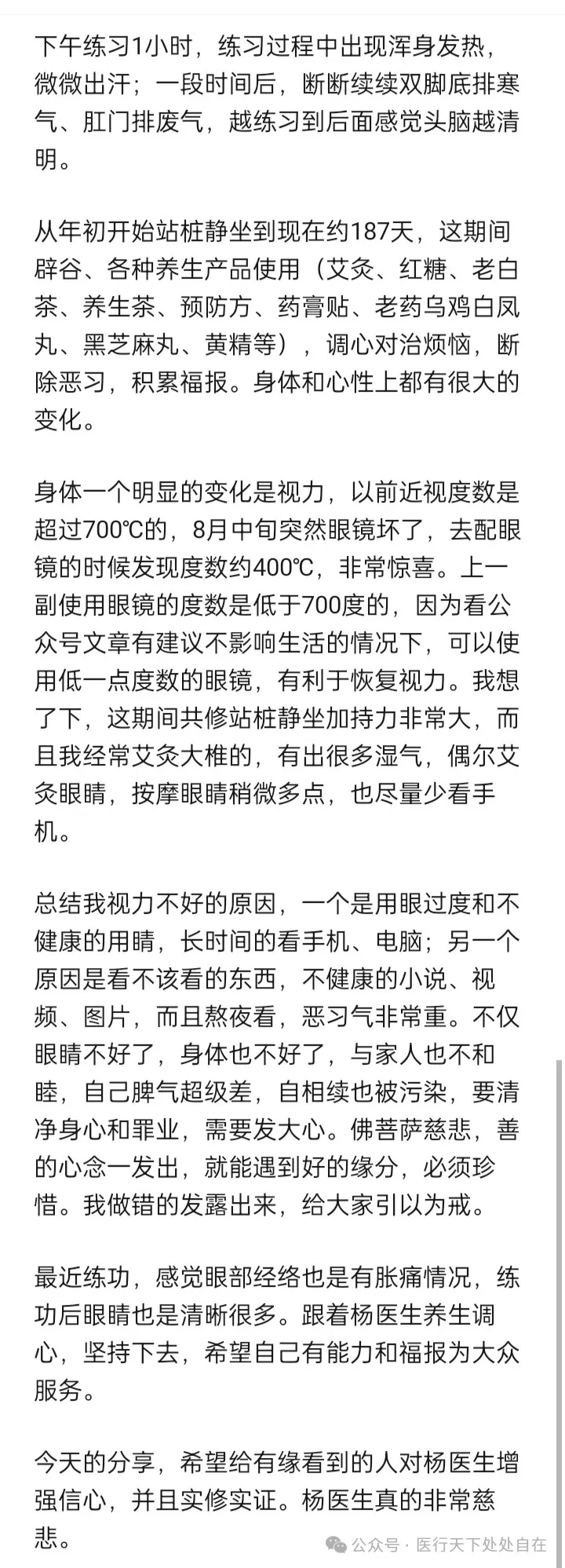 下午练习1小时，练习过程中出现浑身发热，微微出汗；一段时间后，断断续续双脚底排寒气、肛门排废气，越练习到后面感觉头脑越清明。

从年初开始站桩静坐到现在约187天，这期间辟谷、各种养生产品使用（艾灸、红糖、老白茶、养生茶、预防方、药膏贴、老药乌鸡白凤丸、黑芝麻丸、黄精等），调心对治烦恼，断除恶习，积累福报。身体和心性上都有很大的变化。

身体一个明显的变化是视力，以前近视度数是超过700℃的，8月中旬突然眼镜坏了，去配眼镜的时候发现度数约400℃，非常惊喜。上一副使用眼镜的度数是低于700度的，因为看公众号文章有建议不影响生活的情况下，可以使用低一点度数的眼镜，有利于恢复视力。我想了下，这期间共修站桩静坐加持力非常大，而且我经常艾灸大椎的，有出很多湿气，偶尔艾灸眼睛，按摩眼睛稍微多点，也尽量少看手机。

总结我视力不好的原因，一个是用眼过度和不健康的用睛，长时间的看手机、电脑；另一个原因是看不该看的东西，不健康的小说、视频、图片，而且熬夜看，恶习气非常重。不仅眼睛不好了，身体也不好了，与家人也不和睦，自己脾气超级差，自相续也被污染，要清净身心和罪业，需要发大心。佛菩萨慈悲，善的心念一发出，就能遇到好的缘分，必须珍惜。我做错的发露出来，给大家引以为戒。

最近练功，感觉眼部经络也是有胀痛情况，练功后眼睛也是清晰很多。跟着杨医生养生调心，坚持下去，希望自己有能力和福报为大众服务。

今天的分享，希望给有缘看到的人对杨医生增强信心，并且实修实证。杨医生真的非常慈悲。

公众号 · 医行天下处处自在